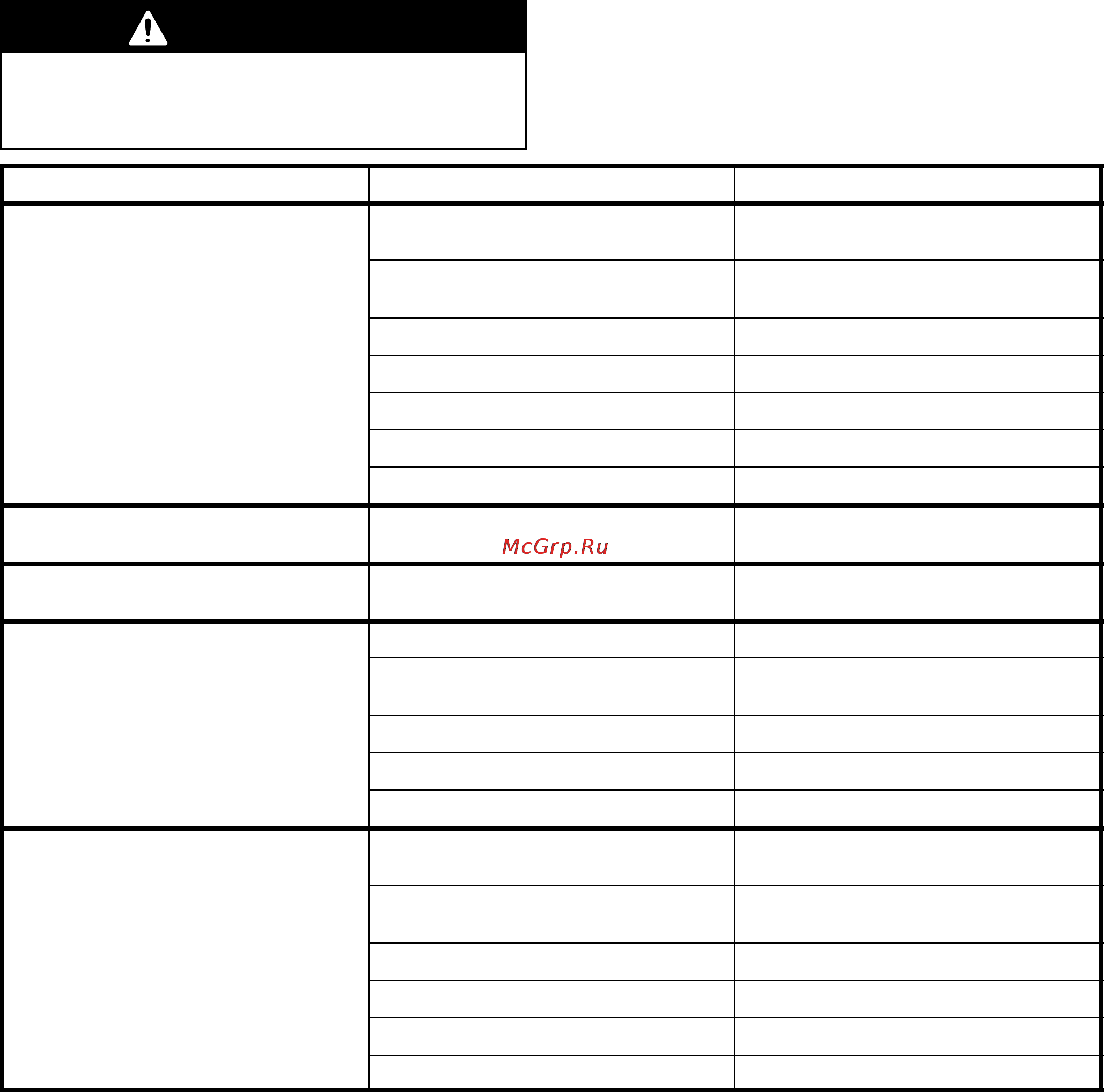 McGrp.Ru